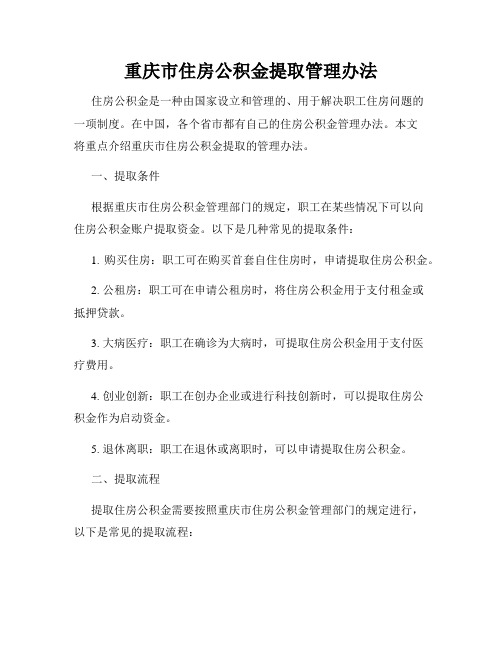 重庆市住房公积金提取管理办法

住房公积金是一种由国家设立和管理的、用于解决职工住房问题的一项制度。在中国，各个省市都有自己的住房公积金管理办法。本文将重点介绍重庆市住房公积金提取的管理办法。

一、提取条件

根据重庆市住房公积金管理部门的规定，职工在某些情况下可以向住房公积金账户提取资金。以下是几种常见的提取条件：

1. 购买住房：职工可在购买首套自住住房时，申请提取住房公积金。

2. 公租房：职工可在申请公租房时，将住房公积金用于支付租金或抵押贷款。

3. 大病医疗：职工在确诊为大病时，可提取住房公积金用于支付医疗费用。

4. 创业创新：职工在创办企业或进行科技创新时，可以提取住房公积金作为启动资金。

5. 退休离职：职工在退休或离职时，可以申请提取住房公积金。

二、提取流程

提取住房公积金需要按照重庆市住房公积金管理部门的规定进行，以下是常见的提取流程：